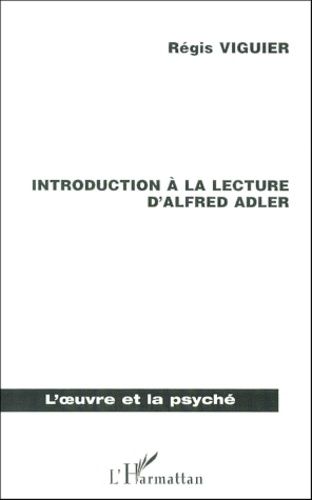 Régis VIGUIER

INTRODUCTION À LA LECTURE D'ALFRED ADLER

L'œuvre et la psyché

L'Harmattan